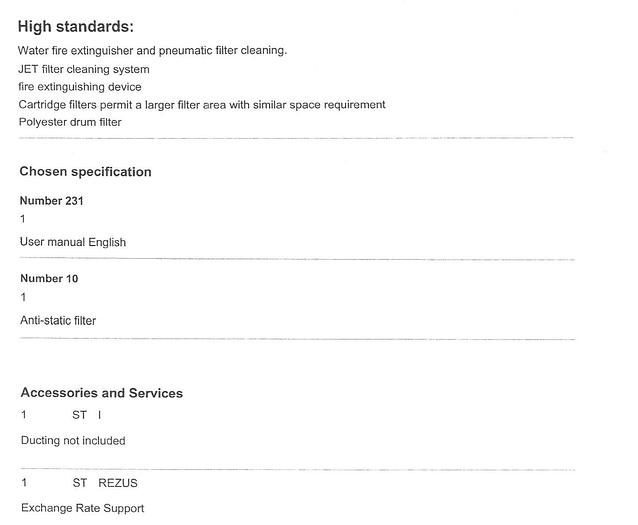 High standards:

Water fire extinguisher and pneumatic filter cleaning.
JET filter cleaning system
fire extinguishing device
Cartridge filters permit a larger filter area with similar space requirement
Polyester drum filter

Chosen specification

Number 231
1
User manual English

Number 10
1
Anti-static filter

Accessories and Services

1 ST I

Ducting not included

1 ST REZUS

Exchange Rate Support